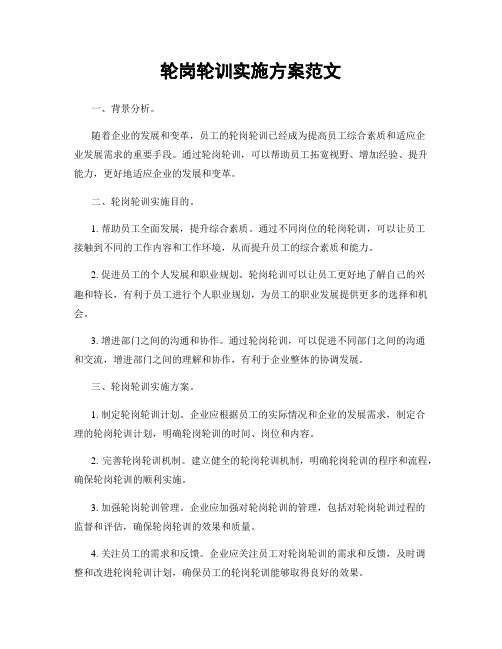 轮岗轮训实施方案范文

一、背景分析。

随着企业的发展和变革，员工的轮岗轮训已经成为提高员工综合素质和适应企业发展需求的重要手段。通过轮岗轮训，可以帮助员工拓宽视野、增加经验、提升能力，更好地适应企业的发展和变革。

二、轮岗轮训实施目的。

1. 帮助员工全面发展，提升综合素质。通过不同岗位的轮岗轮训，可以让员工接触到不同的工作内容和工作环境，从而提升员工的综合素质和能力。

2. 促进员工的个人发展和职业规划。轮岗轮训可以让员工更好地了解自己的兴趣和特长，有利于员工进行个人职业规划，为员工的职业发展提供更多的选择和机会。

3. 增进部门之间的沟通和协作。通过轮岗轮训，可以促进不同部门之间的沟通和交流，增进部门之间的理解和协作，有利于企业整体的协调发展。

三、轮岗轮训实施方案。

1. 制定轮岗轮训计划。企业应根据员工的实际情况和企业的发展需求，制定合理的轮岗轮训计划，明确轮岗轮训的时间、岗位和内容。

2. 完善轮岗轮训机制。建立健全的轮岗轮训机制，明确轮岗轮训的程序和流程，确保轮岗轮训的顺利实施。

3. 加强轮岗轮训管理。企业应加强对轮岗轮训的管理，包括对轮岗轮训过程的监督和评估，确保轮岗轮训的效果和质量。

4. 关注员工的需求和反馈。企业应关注员工对轮岗轮训的需求和反馈，及时调整和改进轮岗轮训计划，确保员工的轮岗轮训能够取得良好的效果。